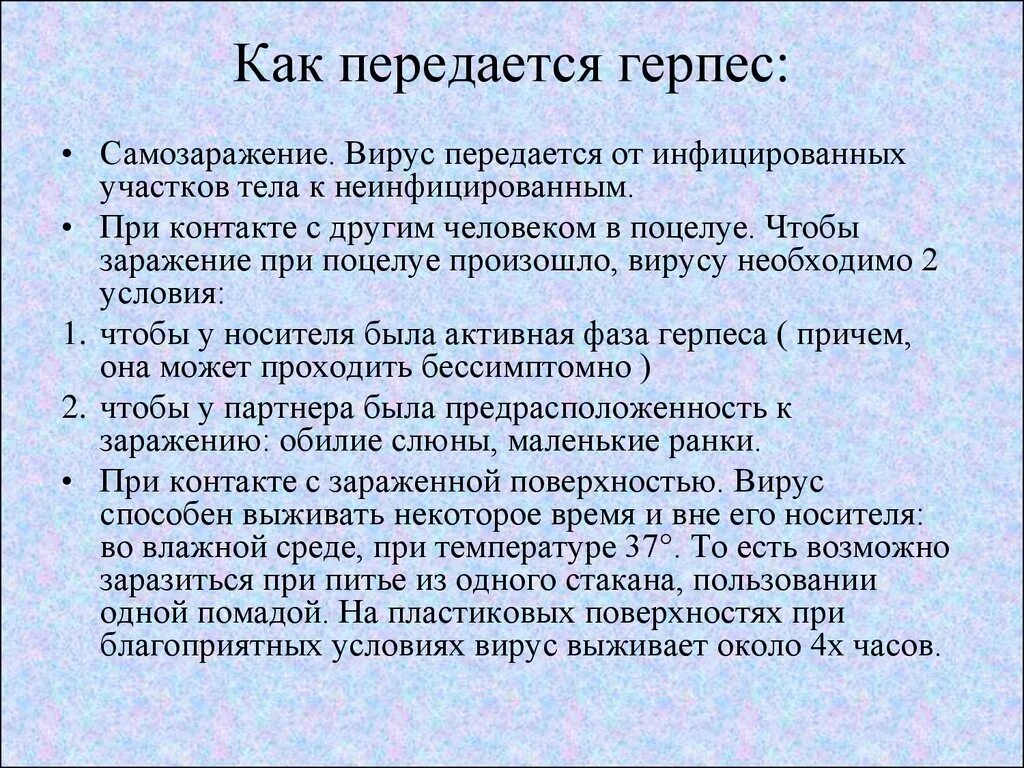 Как передается герпес:

• Самозаражение. Вирус передается от инфицированных участков тела к неинфицированным.
• При контакте с другим человеком в поцелуе. Чтобы заражение при поцелуе произошло, вирусу необходимо 2 условия:
1. чтобы у носителя была активная фаза герпеса ( причем, она может проходить бессимптомно )
2. чтобы у партнера была предрасположенность к заражению: обилие слюны, маленькие ранки.
• При контакте с зараженной поверхностью. Вирус способен выживать некоторое время и вне его носителя: во влажной среде, при температуре 37°. То есть возможно заразиться при питье из одного стакана, пользовании одной помадой. На пластиковых поверхностях при благоприятных условиях вирус выживает около 4х часов.